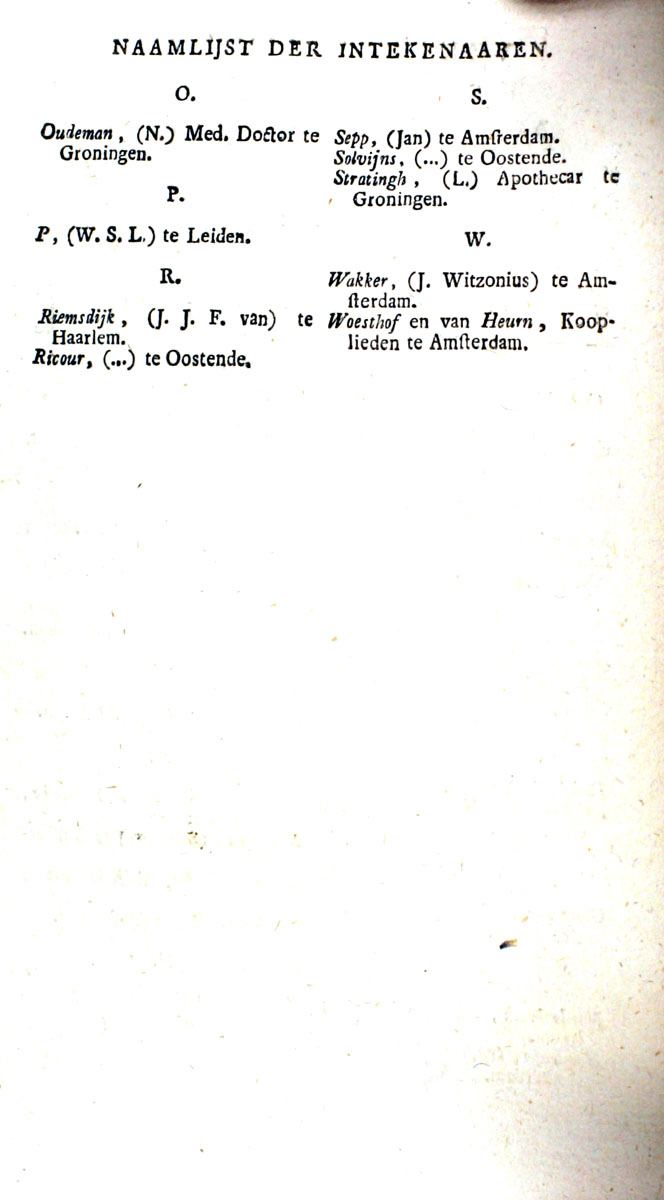 NAAMLIJST DER INTEKENAAREN.

O.

Oudeman, (N.) Med. Doctor te Groningen.

P.

P, (W. S. L.) te Leiden.

R.

Riemsdijk, (J. J. F. van) te Haarlem.
Ricour, (...) te Oostende.

S.

Sepp, (Jan) te Amſterdam.
Solvijns, (...) te Oostende.
Stratingh, (L.) Apothecar te Groningen.

W.

Wakker, (J. Witzonius) te Amſterdam.
Woesthof en van Heurn, Kooplieden te Amſterdam.